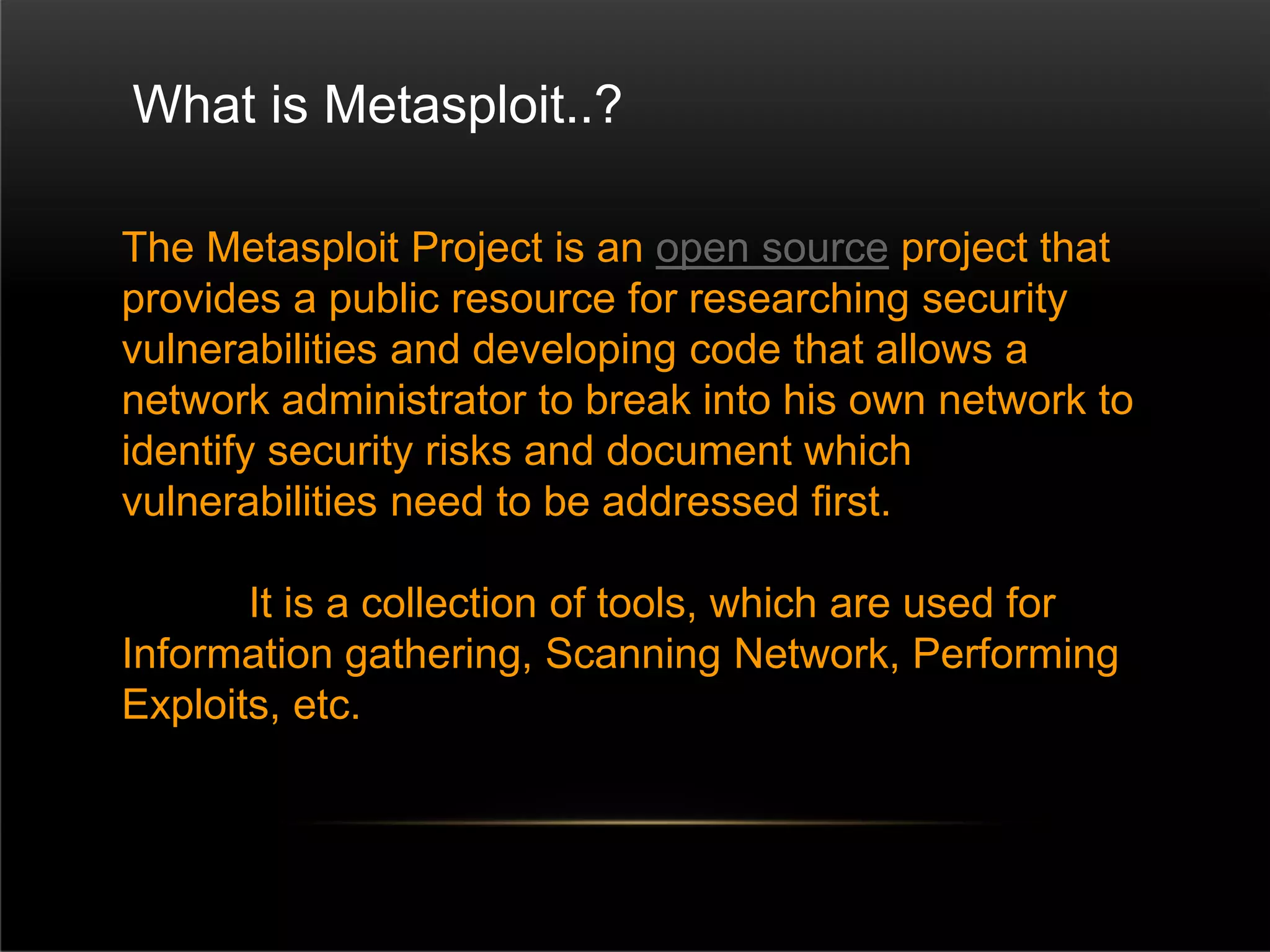 What is Metasploit..?

The Metasploit Project is an open source project that provides a public resource for researching security vulnerabilities and developing code that allows a network administrator to break into his own network to identify security risks and document which vulnerabilities need to be addressed first.

It is a collection of tools, which are used for Information gathering, Scanning Network, Performing Exploits, etc.